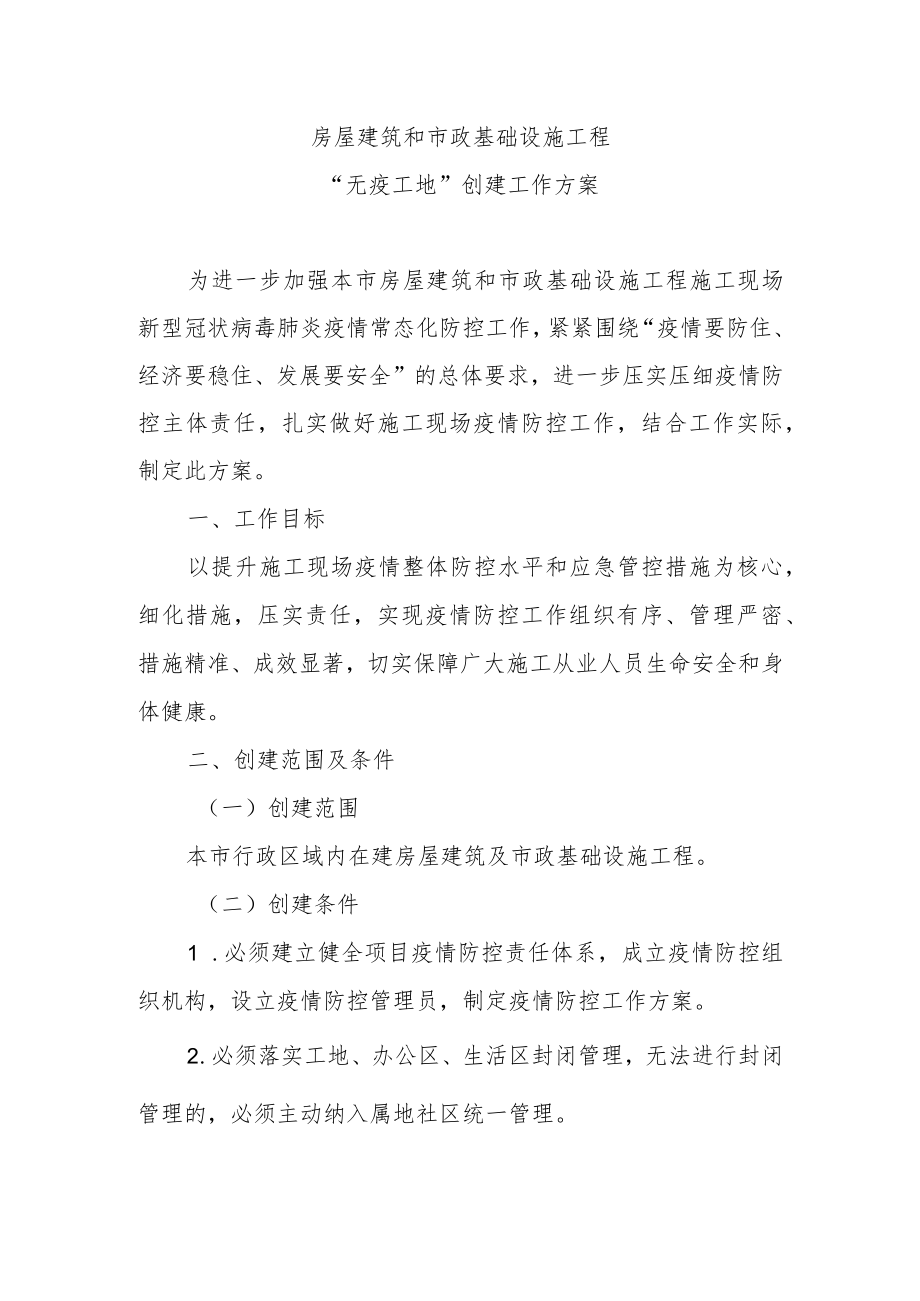 房屋建筑和市政基础设施工程
“无疫工地”创建工作方案

为进一步加强本市房屋建筑和市政基础设施工程施工现场新型冠状病毒肺炎疫情常态化防控工作，紧紧围绕“疫情要防住、经济要稳住、发展要安全”的总体要求，进一步压实压细疫情防控主体责任，扎实做好施工现场疫情防控工作，结合工作实际，制定此方案。

一、工作目标

以提升施工现场疫情整体防控水平和应急管控措施为核心，细化措施，压实责任，实现疫情防控工作组织有序、管理严密、措施精准、成效显著，切实保障广大施工从业人员生命安全和身体健康。

二、创建范围及条件

（一）创建范围

本市行政区域内在建房屋建筑及市政基础设施工程。

（二）创建条件

1．必须建立健全项目疫情防控责任体系，成立疫情防控组织机构，设立疫情防控管理员，制定疫情防控工作方案。

2.必须落实工地、办公区、生活区封闭管理，无法进行封闭管理的，必须主动纳入属地社区统一管理。